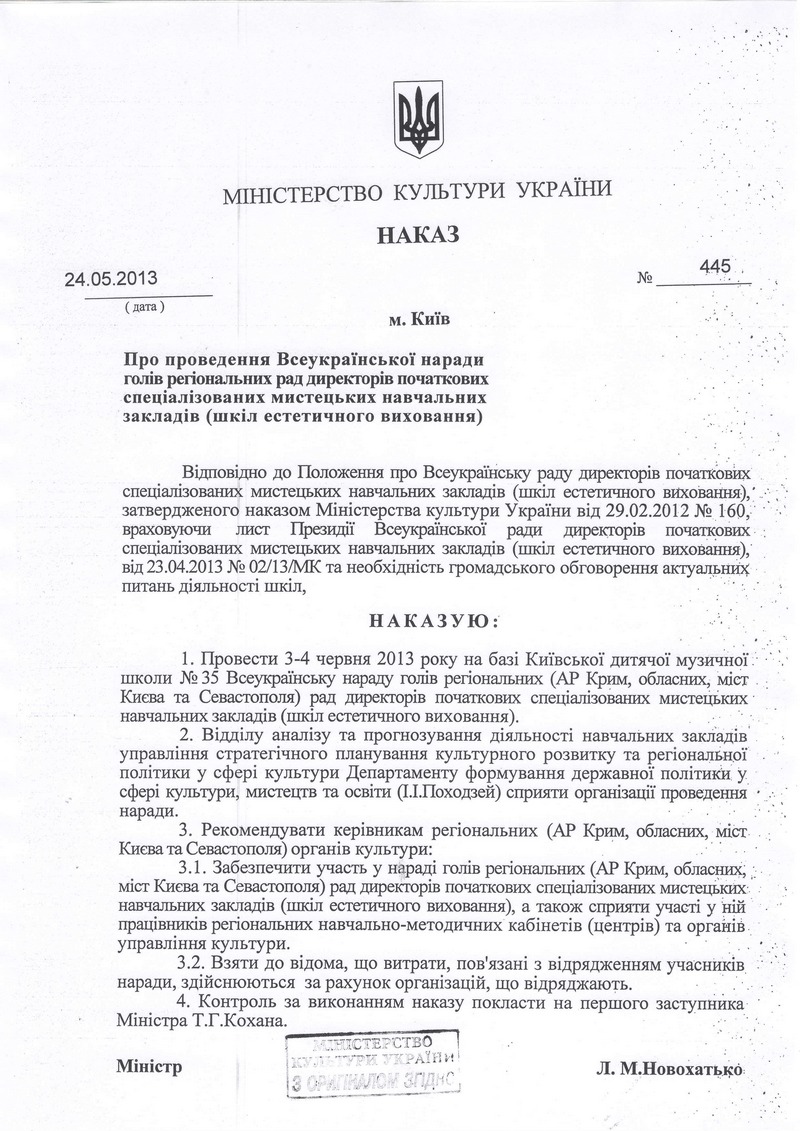 МІНІСТЕРСТВО КУЛЬТУРИ УКРАЇНИ

НАКАЗ

24.05.2013
( дата )

№ 445

м. Київ

Про проведення Всеукраїнської наради голів регіональних рад директорів початкових спеціалізованих мистецьких навчальних закладів (шкіл естетичного виховання)

Відповідно до Положення про Всеукраїнську раду директорів початкових спеціалізованих мистецьких навчальних закладів (шкіл естетичного виховання), затвердженого наказом Міністерства культури України від 29.02.2012 № 160, враховуючи лист Президії Всеукраїнської ради директорів початкових спеціалізованих мистецьких навчальних закладів (шкіл естетичного виховання), від 23.04.2013 № 02/13/МК та необхідність громадського обговорення актуальних питань діяльності шкіл,

НАКАЗУЮ:

1. Провести 3-4 червня 2013 року на базі Київської дитячої музичної школи № 35 Всеукраїнську нараду голів регіональних (АР Крим, обласних, міст Києва та Севастополя) рад директорів початкових спеціалізованих мистецьких навчальних закладів (шкіл естетичного виховання).

2. Відділу аналізу та прогнозування діяльності навчальних закладів управління стратегічного планування культурного розвитку та регіональної політики у сфері культури Департаменту формування державної політики у сфері культури, мистецтв та освіти (І.І.Походзей) сприяти організації проведення наради.

3. Рекомендувати керівникам регіональних (АР Крим, обласних, міст Києва та Севастополя) органів культури:

3.1. Забезпечити участь у нараді голів регіональних (АР Крим, обласних, міст Києва та Севастополя) рад директорів початкових спеціалізованих мистецьких навчальних закладів (шкіл естетичного виховання), а також сприяти участі у ній працівників регіональних навчально-методичних кабінетів (центрів) та органів управління культури.

3.2. Взяти до відома, що витрати, пов'язані з відрядженням учасників наради, здійснюються за рахунок організацій, що відряджають.

4. Контроль за виконанням наказу покласти на першого заступника Міністра Т.Г.Кохана.

Міністр

МІНІСТЕРСТВО КУЛЬТУРИ УКРАЇНИ
З ОРИГІНАЛОМ ЗГІДНО

Л. М.Новохатько